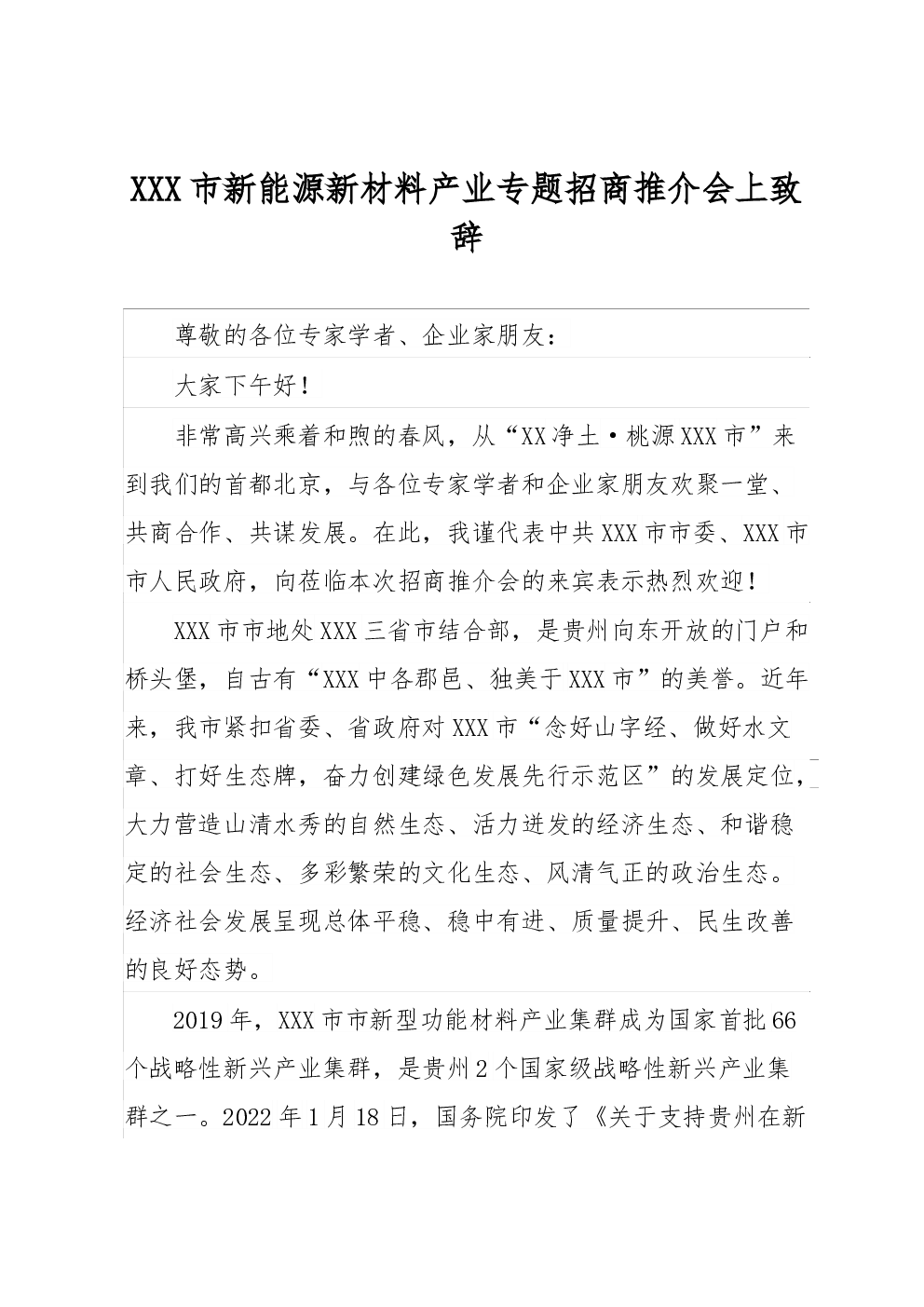 XXX市新能源新材料产业专题招商推介会上致辞

尊敬的各位专家学者、企业家朋友：

大家下午好！

非常高兴乘着和煦的春风，从“XX净土·桃源XXX市”来到我们的首都北京，与各位专家学者和企业家朋友欢聚一堂、共商合作、共谋发展。在此，我谨代表中共XXX市市委、XXX市市人民政府，向莅临本次招商推介会的来宾表示热烈欢迎！

XXX市市地处XXX三省市结合部，是贵州向东开放的门户和桥头堡，自古有“XXX中各郡邑、独美于XXX市”的美誉。近年来，我市紧扣省委、省政府对XXX市“念好山字经、做好水文章、打好生态牌，奋力创建绿色发展先行示范区”的发展定位，大力营造山清水秀的自然生态、活力迸发的经济生态、和谐稳定的社会生态、多彩繁荣的文化生态、风清气正的政治生态。经济社会发展呈现总体平稳、稳中有进、质量提升、民生改善的良好态势。

2019年，XXX市市新型功能材料产业集群成为国家首批66个战略性新兴产业集群，是贵州2个国家级战略性新兴产业集群之一。2022年1月18日，国务院印发了《关于支持贵州在新